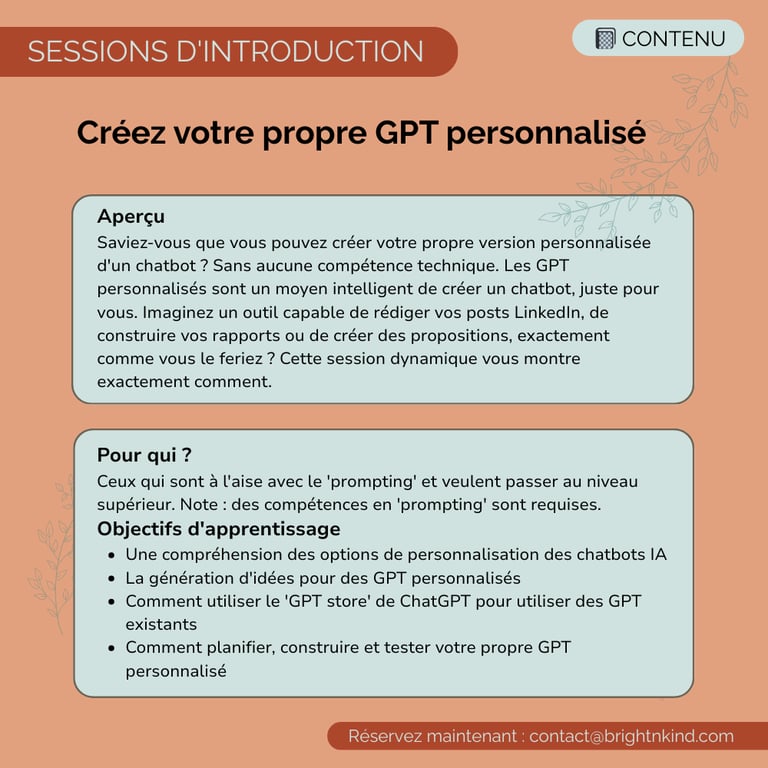 SESSIONS D'INTRODUCTION

CONTENU

Créez votre propre GPT personnalisé

Aperçu
Saviez-vous que vous pouvez créer votre propre version personnalisée d'un chatbot ? Sans aucune compétence technique. Les GPT personnalisés sont un moyen intelligent de créer un chatbot, juste pour vous. Imaginez un outil capable de rédiger vos posts LinkedIn, de construire vos rapports ou de créer des propositions, exactement comme vous le feriez ? Cette session dynamique vous montre exactement comment.

Pour qui ?
Ceux qui sont à l'aise avec le 'prompting' et veulent passer au niveau supérieur. Note : des compétences en 'prompting' sont requises.
Objectifs d'apprentissage
- Une compréhension des options de personnalisation des chatbots IA
- La génération d'idées pour des GPT personnalisés
- Comment utiliser le 'GPT store' de ChatGPT pour utiliser des GPT existants
- Comment planifier, construire et tester votre propre GPT personnalisé

Réservez maintenant : contact@brightnkind.com